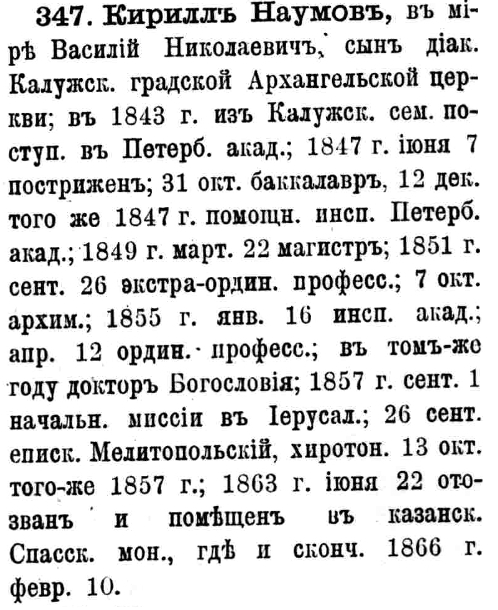 347. Кириллъ Наумовъ, въ мірѣ Василій Николаевичъ, сынъ діак. Калужск. градской Архангельской церкви; въ 1843 г. изъ Калужск. сем. поступ. въ Петерб. акад.; 1847 г. іюня 7 постриженъ; 31 окт. баккалавръ, 12 дек. того же 1847 г. помощн. инсп. Петерб. акад.; 1849 г. март. 22 магистръ; 1851 г. сент. 26 экстра-ордин. професс.; 7 окт. архим.; 1855 г. янв. 16 инсп. акад.; апр. 12 ордин. професс.; въ томъ-же году докторъ Богословія; 1857 г. сент. 1 начальн. миссіи въ Іерусал.; 26 сент. еписк. Мелитопольскій, хиротон. 13 окт. того-же 1857 г.; 1863 г. іюня 22 отозванъ и помѣщенъ въ казанск. Спасск. мон., гдѣ и сконч. 1866 г. февр. 10.